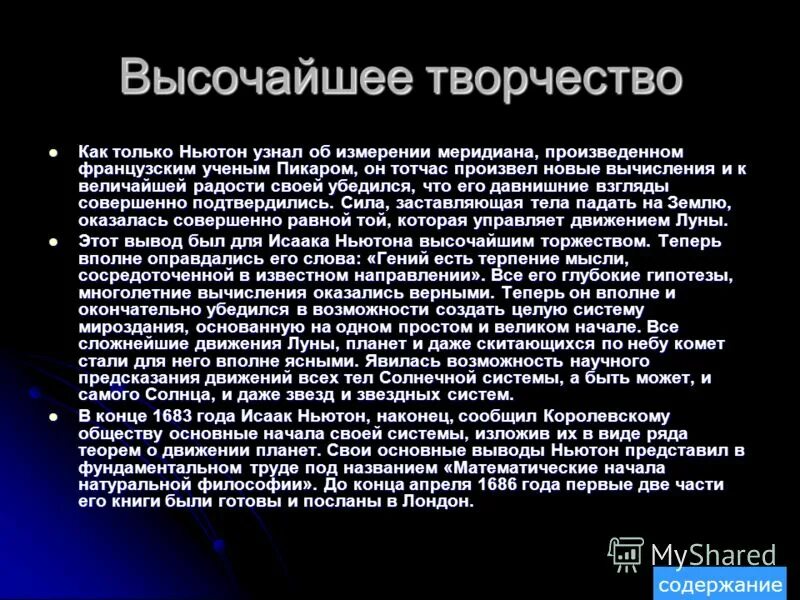 Высочайшее творчество

Как только Ньютон узнал об измерении меридиана, произведенном французским ученым Пикаром, он тотчас произвел новые вычисления и к величайшей радости своей убедился, что его давнишние взгляды совершенно подтвердились. Сила, заставляющая тела падать на Землю, оказалась совершенно равной той, которая управляет движением Луны.

Этот вывод был для Исаака Ньютона высочайшим торжеством. Теперь вполне оправдались его слова: «Гений есть терпение мысли, сосредоточенной в известном направлении». Все его глубокие гипотезы, многолетние вычисления оказались верными. Теперь он вполне и окончательно убедился в возможности создать целую систему мироздания, основанную на одном простом и великом начале. Все сложнейшие движения Луны, планет и даже скитающихся по небу комет стали для него вполне ясными. Явилась возможность научного предсказания движений всех тел Солнечной системы, а быть может, и самого Солнца, и даже звезд и звездных систем.

В конце 1683 года Исаак Ньютон, наконец, сообщил Королевскому обществу основные начала своей системы, изложив их в виде ряда теорем о движении планет. Свои основные выводы Ньютон представил в фундаментальном труде под названием «Математические начала натуральной философии». До конца апреля 1686 года первые две части его книги были готовы и посланы в Лондон.

MyShared

содержание